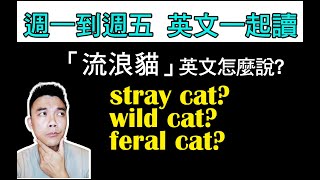 週一到週五 英文一起讀

「流浪貓」英文怎麼說?

stray cat?
wild cat?
feral cat?